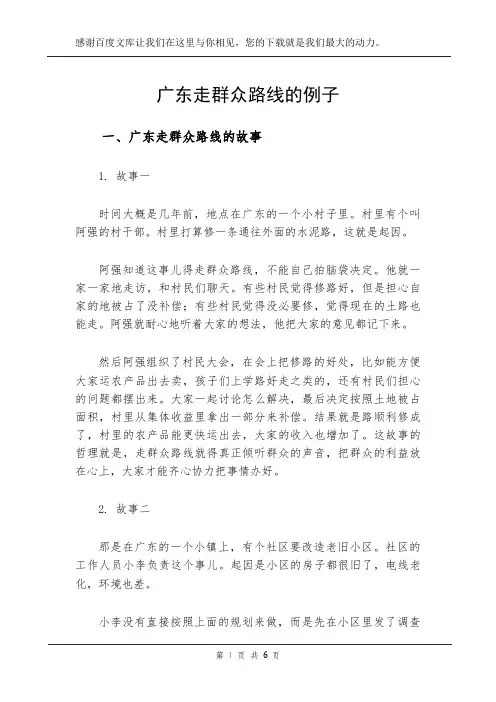 感谢百度文库让我们在这里与你相见，您的下载就是我们最大的动力。

广东走群众路线的例子

一、广东走群众路线的故事

1. 故事一

时间大概是几年前，地点在广东的一个小村子里。村里有个叫阿强的村干部。村里打算修一条通往外面的水泥路，这就是起因。

阿强知道这事儿得走群众路线，不能自己拍脑袋决定。他就一家一家地走访，和村民们聊天。有些村民觉得修路好，但是担心自家的地被占了没补偿；有些村民觉得没必要修，觉得现在的土路也能走。阿强就耐心地听着大家的想法，他把大家的意见都记下来。

然后阿强组织了村民大会，在会上把修路的好处，比如能方便大家运农产品出去卖，孩子们上学路好走之类的，还有村民们担心的问题都摆出来。大家一起讨论怎么解决，最后决定按照土地被占面积，村里从集体收益里拿出一部分来补偿。结果就是路顺利修成了，村里的农产品能更快运出去，大家的收入也增加了。这故事的哲理就是，走群众路线就得真正倾听群众的声音，把群众的利益放在心上，大家才能齐心协力把事情办好。

2. 故事二

那是在广东的一个小镇上，有个社区要改造老旧小区。社区的工作人员小李负责这个事儿。起因是小区的房子都很旧了，电线老化，环境也差。

小李没有直接按照上面的规划来做，而是先在小区里发了调查

第 1 页 共 6 页